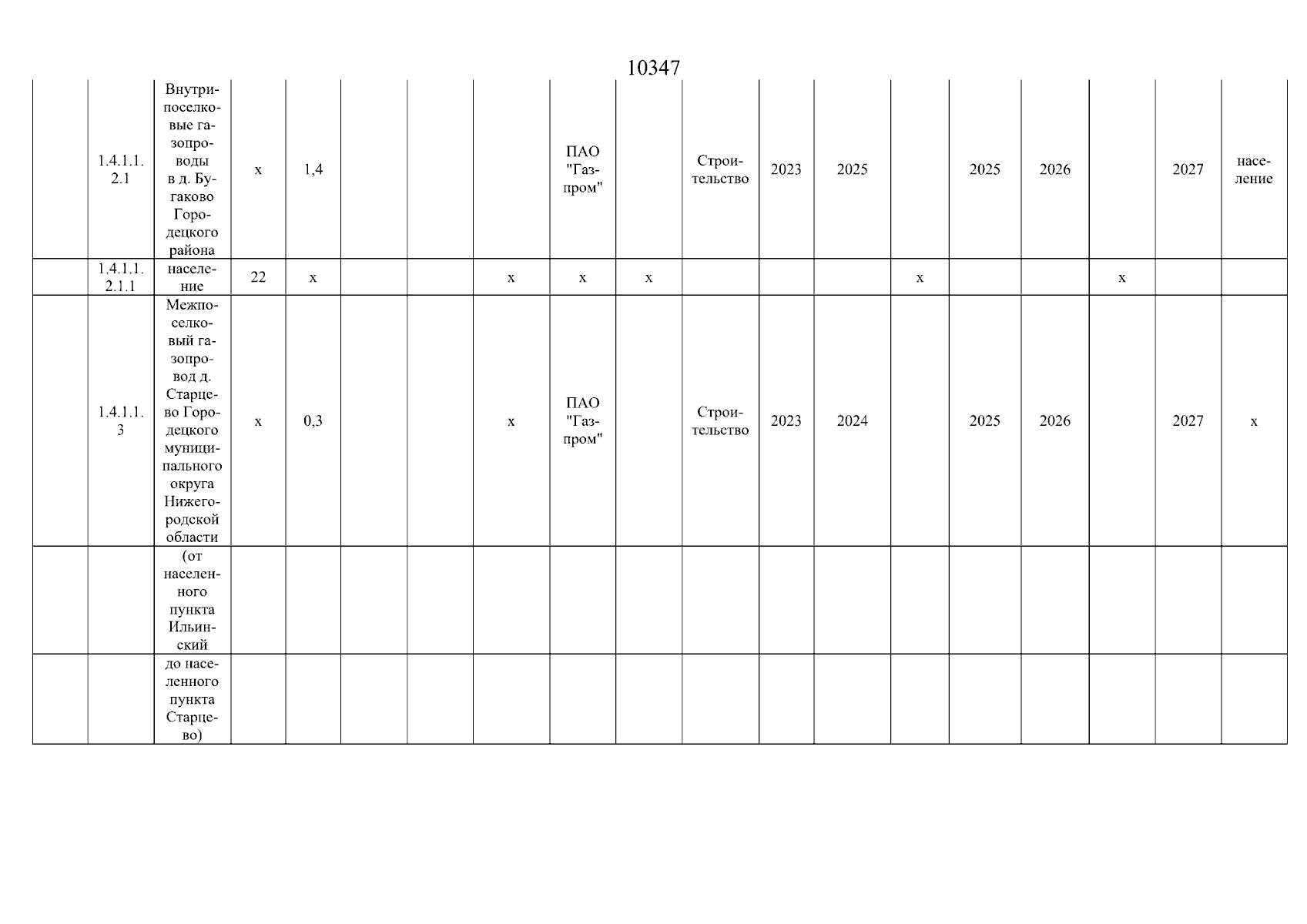 10347

| | | | | | | | | | | | | | | | | | | |
|---|---|---|---|---|---|---|---|---|---|---|---|---|---|---|---|---|---|---|
| | 1.4.1.1.2.1 | Внутрипоселковые газопроводы в д. Бугаково Городецкого района | х | 1,4 | | | | ПАО "Газпром" | | Строительство | 2023 | 2025 | | 2025 | 2026 | | 2027 | население |
| | 1.4.1.1.2.1.1 | население | 22 | х | | | х | х | х | | | | х | | | х | | |
| | 1.4.1.1.3 | Межпоселковый газопровод д. Старцево Городецкого муниципального округа Нижегородской области | х | 0,3 | | | х | ПАО "Газпром" | | Строительство | 2023 | 2024 | | 2025 | 2026 | | 2027 | х |
| | | (от населенного пункта Ильинский | | | | | | | | | | | | | | | | |
| | | до населенного пункта Старцево) | | | | | | | | | | | | | | | | |